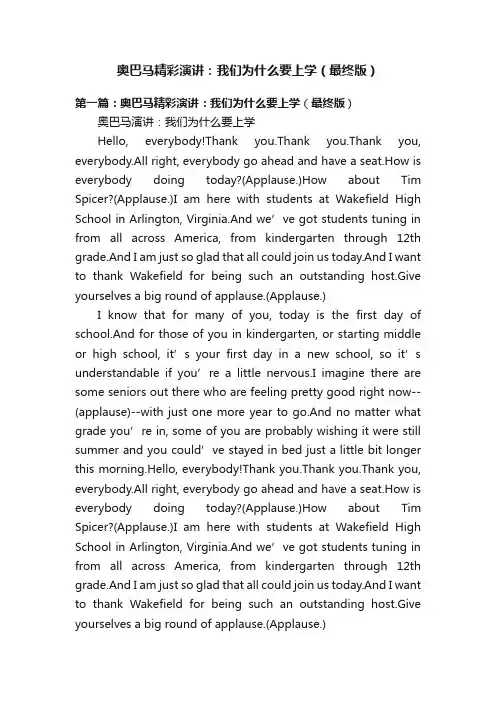 奥巴马精彩演讲：我们为什么要上学（最终版）

第一篇：奥巴马精彩演讲：我们为什么要上学（最终版）

奥巴马演讲：我们为什么要上学

Hello, everybody!Thank you.Thank you.Thank you, everybody.All right, everybody go ahead and have a seat.How is everybody doing today?(Applause.)How about Tim Spicer?(Applause.)I am here with students at Wakefield High School in Arlington, Virginia.And we’ ve got students tuning in from all across America, from kindergarten through 12th grade.And I am just so glad that all could join us today.And I want to thank Wakefield for being such an outstanding host.Give yourselves a big round of applause.(Applause.)

I know that for many of you, today is the first day of school.And for those of you in kindergarten, or starting middle or high school, it’ s your first day in a new school, so it’ s understandable if you’ re a little nervous.I imagine there are some seniors out there who are feeling pretty good right now--(applause)--with just one more year to go.And no matter what grade you’ re in, some of you are probably wishing it were still summer and you could’ ve stayed in bed just a little bit longer this morning.Hello, everybody!Thank you.Thank you.Thank you, everybody.All right, everybody go ahead and have a seat.How is everybody doing today?(Applause.)How about Tim Spicer?(Applause.)I am here with students at Wakefield High School in Arlington, Virginia.And we’ ve got students tuning in from all across America, from kindergarten through 12th grade.And I am just so glad that all could join us today.And I want to thank Wakefield for being such an outstanding host.Give yourselves a big round of applause.(Applause.)